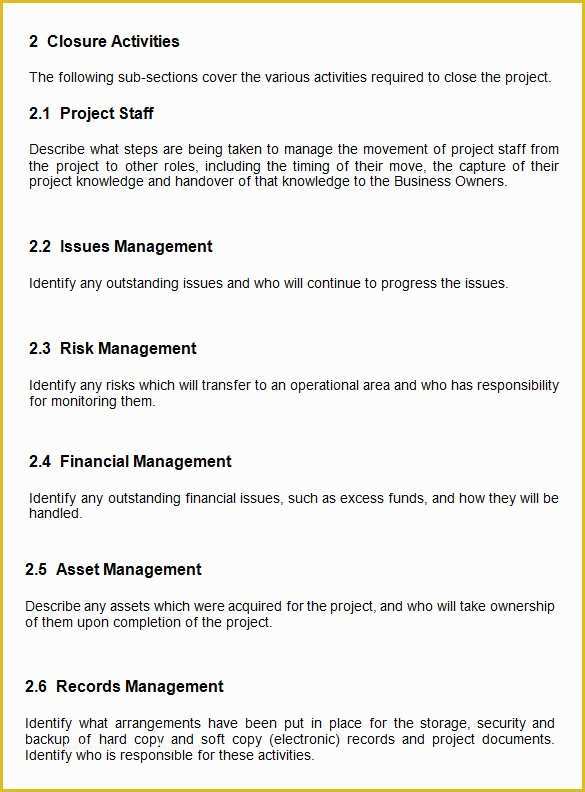 2 Closure Activities

The following sub-sections cover the various activities required to close the project.

2.1 Project Staff

Describe what steps are being taken to manage the movement of project staff from the project to other roles, including the timing of their move, the capture of their project knowledge and handover of that knowledge to the Business Owners.

2.2 Issues Management

Identify any outstanding issues and who will continue to progress the issues.

2.3 Risk Management

Identify any risks which will transfer to an operational area and who has responsibility for monitoring them.

2.4 Financial Management

Identify any outstanding financial issues, such as excess funds, and how they will be handled.

2.5 Asset Management

Describe any assets which were acquired for the project, and who will take ownership of them upon completion of the project.

2.6 Records Management

Identify what arrangements have been put in place for the storage, security and backup of hard copy and soft copy (electronic) records and project documents. Identify who is responsible for these activities.